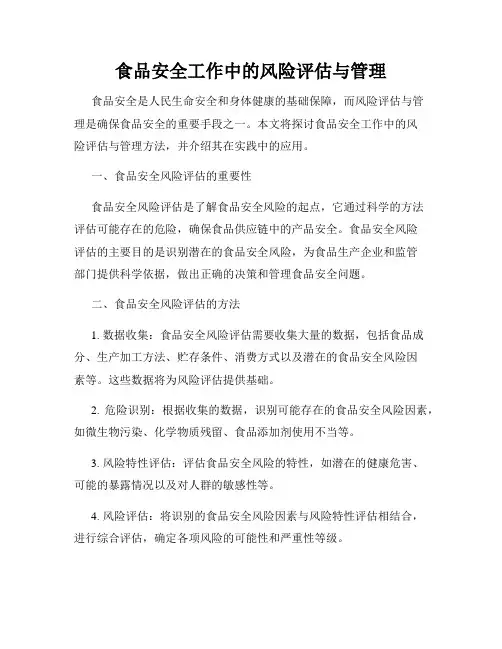 食品安全工作中的风险评估与管理

食品安全是人民生命安全和身体健康的基础保障，而风险评估与管理是确保食品安全的重要手段之一。本文将探讨食品安全工作中的风险评估与管理方法，并介绍其在实践中的应用。

一、食品安全风险评估的重要性

食品安全风险评估是了解食品安全风险的起点，它通过科学的方法评估可能存在的危险，确保食品供应链中的产品安全。食品安全风险评估的主要目的是识别潜在的食品安全风险，为食品生产企业和监管部门提供科学依据，做出正确的决策和管理食品安全问题。

二、食品安全风险评估的方法

1. 数据收集：食品安全风险评估需要收集大量的数据，包括食品成分、生产加工方法、贮存条件、消费方式以及潜在的食品安全风险因素等。这些数据将为风险评估提供基础。

2. 危险识别：根据收集的数据，识别可能存在的食品安全风险因素，如微生物污染、化学物质残留、食品添加剂使用不当等。

3. 风险特性评估：评估食品安全风险的特性，如潜在的健康危害、可能的暴露情况以及对人群的敏感性等。

4. 风险评估：将识别的食品安全风险因素与风险特性评估相结合，进行综合评估，确定各项风险的可能性和严重性等级。